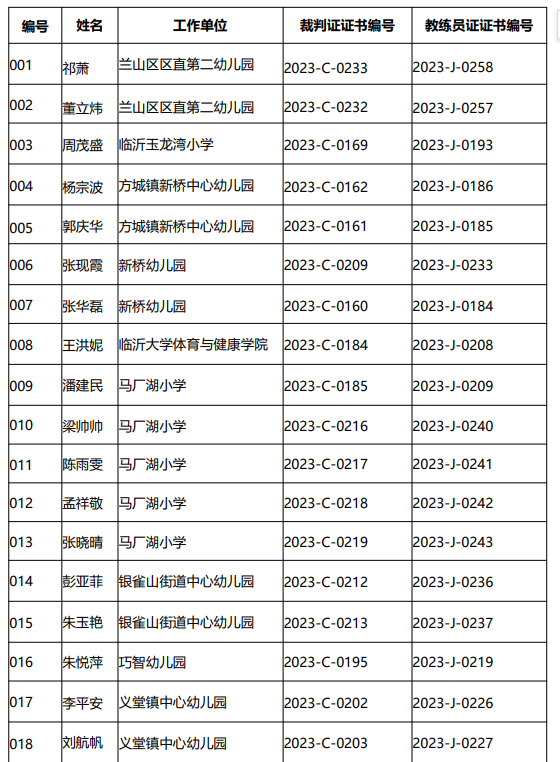 | 编号 | 姓名 | 工作单位 | 裁判证证书编号 | 教练员证证书编号 |
|---|---|---|---|---|
| 001 | 祁萧 | 兰山区区直第二幼儿园 | 2023-C-0233 | 2023-J-0258 |
| 002 | 董立炜 | 兰山区区直第二幼儿园 | 2023-C-0232 | 2023-J-0257 |
| 003 | 周茂盛 | 临沂玉龙湾小学 | 2023-C-0169 | 2023-J-0193 |
| 004 | 杨宗波 | 方城镇新桥中心幼儿园 | 2023-C-0162 | 2023-J-0186 |
| 005 | 郭庆华 | 方城镇新桥中心幼儿园 | 2023-C-0161 | 2023-J-0185 |
| 006 | 张现霞 | 新桥幼儿园 | 2023-C-0209 | 2023-J-0233 |
| 007 | 张华磊 | 新桥幼儿园 | 2023-C-0160 | 2023-J-0184 |
| 008 | 王洪妮 | 临沂大学体育与健康学院 | 2023-C-0184 | 2023-J-0208 |
| 009 | 潘建民 | 马厂湖小学 | 2023-C-0185 | 2023-J-0209 |
| 010 | 梁帅帅 | 马厂湖小学 | 2023-C-0216 | 2023-J-0240 |
| 011 | 陈雨雯 | 马厂湖小学 | 2023-C-0217 | 2023-J-0241 |
| 012 | 孟祥敬 | 马厂湖小学 | 2023-C-0218 | 2023-J-0242 |
| 013 | 张晓晴 | 马厂湖小学 | 2023-C-0219 | 2023-J-0243 |
| 014 | 彭亚菲 | 银雀山街道中心幼儿园 | 2023-C-0212 | 2023-J-0236 |
| 015 | 朱玉艳 | 银雀山街道中心幼儿园 | 2023-C-0213 | 2023-J-0237 |
| 016 | 朱悦萍 | 巧智幼儿园 | 2023-C-0195 | 2023-J-0219 |
| 017 | 李平安 | 义堂镇中心幼儿园 | 2023-C-0202 | 2023-J-0226 |
| 018 | 刘航帆 | 义堂镇中心幼儿园 | 2023-C-0203 | 2023-J-0227 |